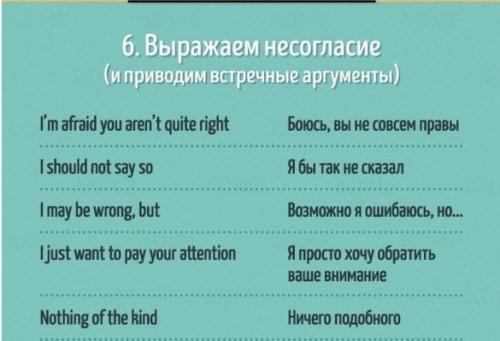 6. Выражаем несогласие
(и приводим встречные аргументы)

| | |
|---|---|
| I'm afraid you aren't quite right | Боюсь, вы не совсем правы |
| I should not say so | Я бы так не сказал |
| I may be wrong, but | Возможно я ошибаюсь, но... |
| I just want to pay your attention | Я просто хочу обратить ваше внимание |
| Nothing of the kind | Ничего подобного |